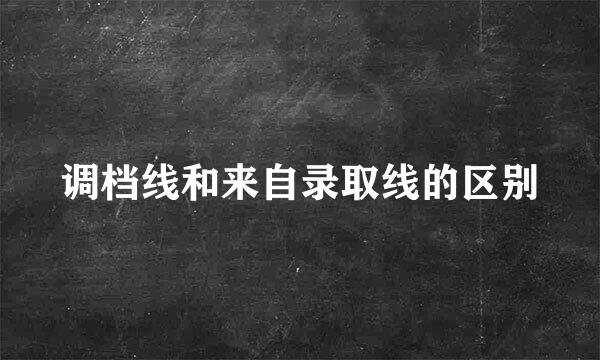 调档线和来自录取线的区别